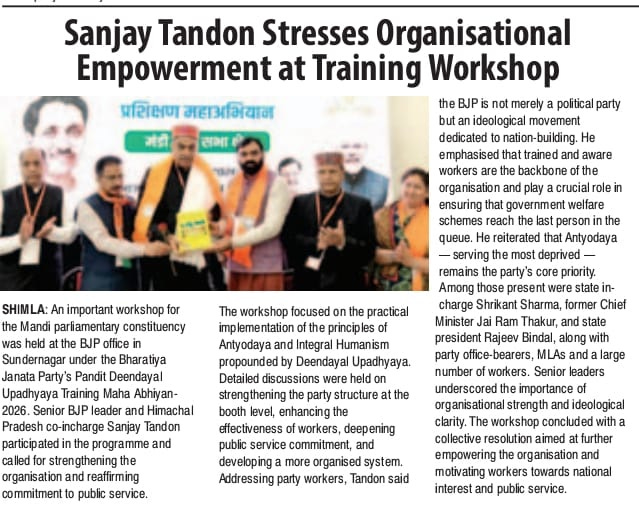 Sanjay Tandon Stresses Organisational Empowerment at Training Workshop

प्रशिक्षण महाअभियान

SHIMLA: An important workshop for the Mandi parliamentary constituency was held at the BJP office in Sundernagar under the Bharatiya Janata Party's Pandit Deendayal Upadhyaya Training Maha Abhiyan-2026. Senior BJP leader and Himachal Pradesh co-incharge Sanjay Tandon participated in the programme and called for strengthening the organisation and reaffirming commitment to public service.

The workshop focused on the practical implementation of the principles of Antyodaya and Integral Humanism propounded by Deendayal Upadhyaya. Detailed discussions were held on strengthening the party structure at the booth level, enhancing the effectiveness of workers, deepening public service commitment, and developing a more organised system. Addressing party workers, Tandon said the BJP is not merely a political party but an ideological movement dedicated to nation-building. He emphasised that trained and aware workers are the backbone of the organisation and play a crucial role in ensuring that government welfare schemes reach the last person in the queue. He reiterated that Antyodaya — serving the most deprived — remains the party's core priority.

Among those present were state in-charge Shrikant Sharma, former Chief Minister Jai Ram Thakur, and state president Rajeev Bindal, along with party office-bearers, MLAs and a large number of workers. Senior leaders underscored the importance of organisational strength and ideological clarity. The workshop concluded with a collective resolution aimed at further empowering the organisation and motivating workers towards national interest and public service.